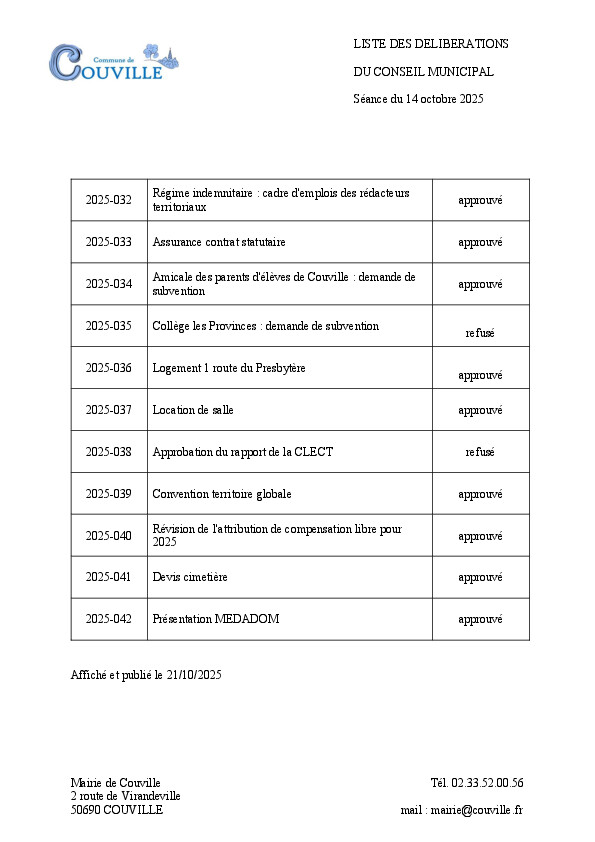 Commune de
COUVILLE

LISTE DES DELIBERATIONS

DU CONSEIL MUNICIPAL

Séance du 14 octobre 2025

| 2025-032 | Régime indemnitaire : cadre d'emplois des rédacteurs territoriaux | approuvé |
|---|---|---|
| 2025-033 | Assurance contrat statutaire | approuvé |
| 2025-034 | Amicale des parents d'élèves de Couville : demande de subvention | approuvé |
| 2025-035 | Collège les Provinces : demande de subvention | refusé |
| 2025-036 | Logement 1 route du Presbytère | approuvé |
| 2025-037 | Location de salle | approuvé |
| 2025-038 | Approbation du rapport de la CLECT | refusé |
| 2025-039 | Convention territoire globale | approuvé |
| 2025-040 | Révision de l'attribution de compensation libre pour 2025 | approuvé |
| 2025-041 | Devis cimetière | approuvé |
| 2025-042 | Présentation MEDADOM | approuvé |

Affiché et publié le 21/10/2025

Mairie de Couville
2 route de Virandeville
50690 COUVILLE

Tél. 02.33.52.00.56

mail : mairie@couville.fr